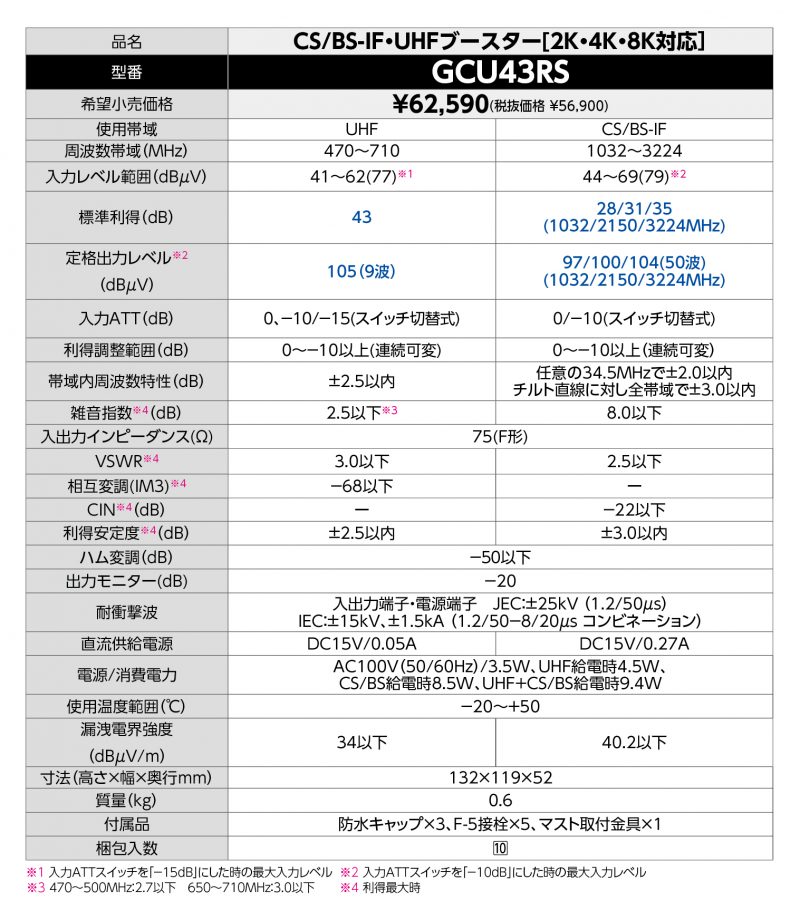 | 品名 | CS/BS-IF・UHFブースター[2K・4K・8K対応] | |
|---|---|---|
| 型番 | GCU43RS | |
| 希望小売価格 | ¥62,590(税抜価格 ¥56,900) | |
| 使用帯域 | UHF | CS/BS-IF |
| 周波数帯域(MHz) | 470～710 | 1032～3224 |
| 入力レベル範囲(dBμV) | 41～62(77)※1 | 44～69(79)※2 |
| 標準利得(dB) | 43 | 28/31/35 (1032/2150/3224MHz) |
| 定格出力レベル※2 (dBμV) | 105(9波) | 97/100/104(50波) (1032/2150/3224MHz) |
| 入力ATT(dB) | 0、−10/−15(スイッチ切替式) | 0/−10(スイッチ切替式) |
| 利得調整範囲(dB) | 0～−10以上(連続可変) | 0～−10以上(連続可変) |
| 帯域内周波数特性(dB) | ±2.5以内 | 任意の34.5MHzで±2.0以内 チルト直線に対し全帯域で±3.0以内 |
| 雑音指数※4(dB) | 2.5以下※3 | 8.0以下 |
| 入出力インピーダンス(Ω) | 75(F形) | |
| VSWR※4 | 3.0以下 | 2.5以下 |
| 相互変調(IM3)※4 | −68以下 | ー |
| CIN※4(dB) | ー | −22以下 |
| 利得安定度※4(dB) | ±2.5以内 | ±3.0以内 |
| ハム変調(dB) | −50以下 | |
| 出力モニター(dB) | −20 | |
| 耐衝撃波 | 入出力端子・電源端子 JEC:±25kV (1.2/50μs) IEC:±15kV、±1.5kA (1.2/50−8/20μs コンビネーション) | |
| 直流供給電源 | DC15V/0.05A | DC15V/0.27A |
| 電源/消費電力 | AC100V(50/60Hz)/3.5W、UHF給電時4.5W、CS/BS給電時8.5W、UHF+CS/BS給電時9.4W | |
| 使用温度範囲(℃) | −20～+50 | |
| 漏洩電界強度 (dBμV/m) | 34以下 | 40.2以下 |
| 寸法(高さ×幅×奥行mm) | 132×119×52 | |
| 質量(kg) | 0.6 | |
| 付属品 | 防水キャップ×3、F-5接栓×5、マスト取付金具×1 | |
| 梱包入数 | 10 | |

※1 入力ATTスイッチを「−15dB」にした時の最大入力レベル ※2 入力ATTスイッチを「−10dB」にした時の最大入力レベル
※3 470～500MHz:2.7以下 650～710MHz:3.0以下 ※4 利得最大時